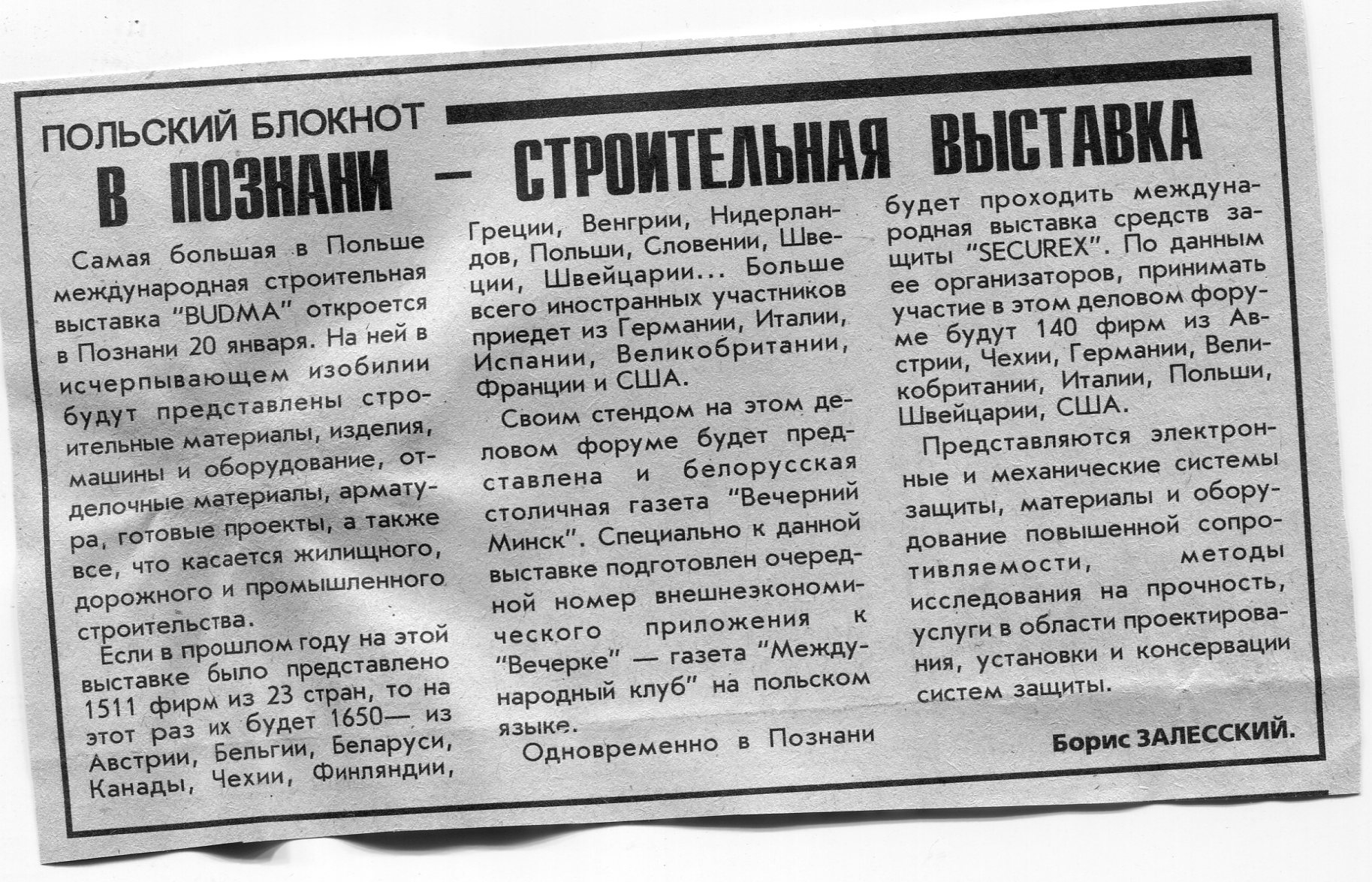 ПОЛЬСКИЙ БЛОКНОТ

В ПОЗНАНИ — СТРОИТЕЛЬНАЯ ВЫСТАВКА

Самая большая в Польше международная строительная выставка "BUDMA" откроется в Познани 20 января. На ней в исчерпывающем изобилии будут представлены строительные материалы, изделия, машины и оборудование, отделочные материалы, арматура, готовые проекты, а также все, что касается жилищного, дорожного и промышленного строительства.

Если в прошлом году на этой выставке было представлено 1511 фирм из 23 стран, то на этот раз их будет 1650— из Австрии, Бельгии, Беларуси, Канады, Чехии, Финляндии, Греции, Венгрии, Нидерландов, Польши, Словении, Швеции, Швейцарии... Больше всего иностранных участников приедет из Германии, Италии, Испании, Великобритании, Франции и США.

Своим стендом на этом деловом форуме будет представлена и белорусская столичная газета "Вечерний Минск". Специально к данной выставке подготовлен очередной номер внешнеэкономического приложения к "Вечерке" — газета "Международный клуб" на польском языке.

Одновременно в Познани будет проходить международная выставка средств защиты "SECUREX". По данным ее организаторов, принимать участие в этом деловом форуме будут 140 фирм из Австрии, Чехии, Германии, Великобритании, Италии, Польши, Швейцарии, США.

Представляются электронные и механические системы защиты, материалы и оборудование повышенной сопротивляемости, методы исследования на прочность, услуги в области проектирования, установки и консервации систем защиты.

Борис ЗАЛЕССКИЙ.